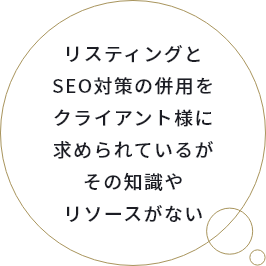 リスティングと
SEO対策の併用を
クライアント様に
求められているが
その知識や
リソースがない